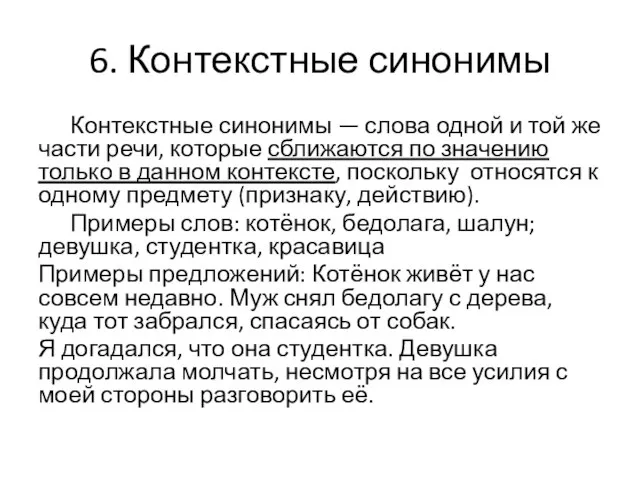 6. Контекстные синонимы

Контекстные синонимы — слова одной и той же части речи, которые сближаются по значению только в данном контексте, поскольку относятся к одному предмету (признаку, действию).

Примеры слов: котёнок, бедолага, шалун; девушка, студентка, красавица

Примеры предложений: Котёнок живёт у нас совсем недавно. Муж снял бедолагу с дерева, куда тот забрался, спасаясь от собак.

Я догадался, что она студентка. Девушка продолжала молчать, несмотря на все усилия с моей стороны разговорить её.